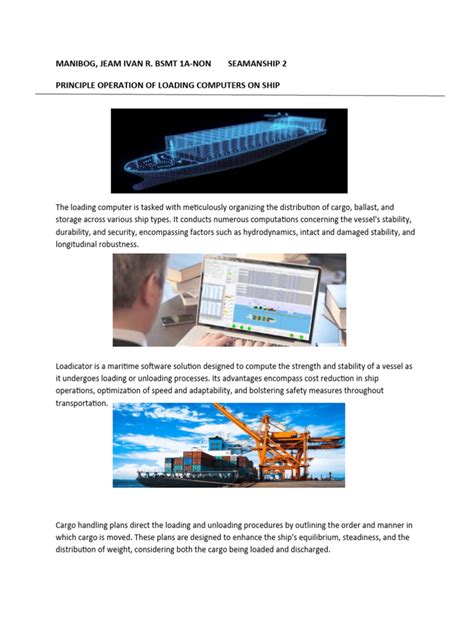 MANIBOG, JEAM IVAN R. BSMT 1A-NON SEAMANSHIP 2

PRINCIPLE OPERATION OF LOADING COMPUTERS ON SHIP

The loading computer is tasked with meticulously organizing the distribution of cargo, ballast, and storage across various ship types. It conducts numerous computations concerning the vessel's stability, durability, and security, encompassing factors such as hydrodynamics, intact and damaged stability, and longitudinal robustness.

Loadicator is a maritime software solution designed to compute the strength and stability of a vessel as it undergoes loading or unloading processes. Its advantages encompass cost reduction in ship operations, optimization of speed and adaptability, and bolstering safety measures throughout transportation.

Cargo handling plans direct the loading and unloading procedures by outlining the order and manner in which cargo is moved. These plans are designed to enhance the ship's equilibrium, steadiness, and the distribution of weight, considering both the cargo being loaded and discharged.